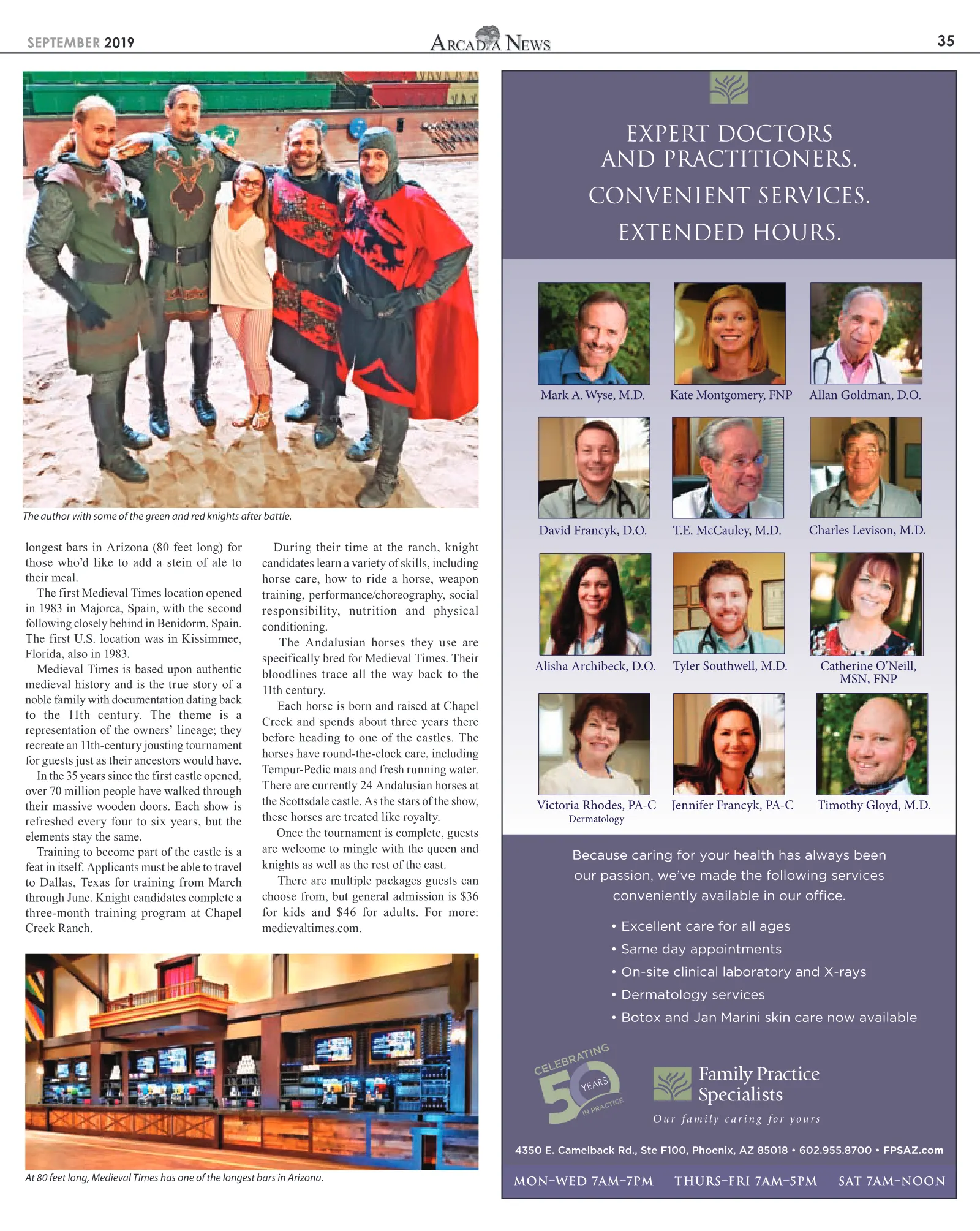 SEPTEMBER 2019

ARCADIA NEWS

35

The author with some of the green and red knights after battle.

longest bars in Arizona (80 feet long) for those who'd like to add a stein of ale to their meal.

The first Medieval Times location opened in 1983 in Majorca, Spain, with the second following closely behind in Benidorm, Spain. The first U.S. location was in Kissimmee, Florida, also in 1983.

Medieval Times is based upon authentic medieval history and is the true story of a noble family with documentation dating back to the 11th century. The theme is a representation of the owners' lineage; they recreate an 11th-century jousting tournament for guests just as their ancestors would have.

In the 35 years since the first castle opened, over 70 million people have walked through their massive wooden doors. Each show is refreshed every four to six years, but the elements stay the same.

Training to become part of the castle is a feat in itself. Applicants must be able to travel to Dallas, Texas for training from March through June. Knight candidates complete a three-month training program at Chapel Creek Ranch.

During their time at the ranch, knight candidates learn a variety of skills, including horse care, how to ride a horse, weapon training, performance/choreography, social responsibility, nutrition and physical conditioning.

The Andalusian horses they use are specifically bred for Medieval Times. Their bloodlines trace all the way back to the 11th century.

Each horse is born and raised at Chapel Creek and spends about three years there before heading to one of the castles. The horses have round-the-clock care, including Tempur-Pedic mats and fresh running water. There are currently 24 Andalusian horses at the Scottsdale castle. As the stars of the show, these horses are treated like royalty.

Once the tournament is complete, guests are welcome to mingle with the queen and knights as well as the rest of the cast.

There are multiple packages guests can choose from, but general admission is $36 for kids and $46 for adults. For more: medievaltimes.com.

At 80 feet long, Medieval Times has one of the longest bars in Arizona.

EXPERT DOCTORS
AND PRACTITIONERS.
CONVENIENT SERVICES.
EXTENDED HOURS.

Mark A. Wyse, M.D.
Kate Montgomery, FNP
Allan Goldman, D.O.
David Francyk, D.O.
T.E. McCauley, M.D.
Charles Levison, M.D.
Alisha Archibeck, D.O.
Tyler Southwell, M.D.
Catherine O'Neill, MSN, FNP
Victoria Rhodes, PA-C
Dermatology
Jennifer Francyk, PA-C
Timothy Gloyd, M.D.

Because caring for your health has always been our passion, we've made the following services conveniently available in our office.

• Excellent care for all ages
• Same day appointments
• On-site clinical laboratory and X-rays
• Dermatology services
• Botox and Jan Marini skin care now available

CELEBRATING 50 YEARS IN PRACTICE

Family Practice Specialists
Our family caring for yours

4350 E. Camelback Rd., Ste F100, Phoenix, AZ 85018 • 602.955.8700 • FPSAZ.com

MON-WED 7AM-7PM   THURS-FRI 7AM-5PM   SAT 7AM-NOON